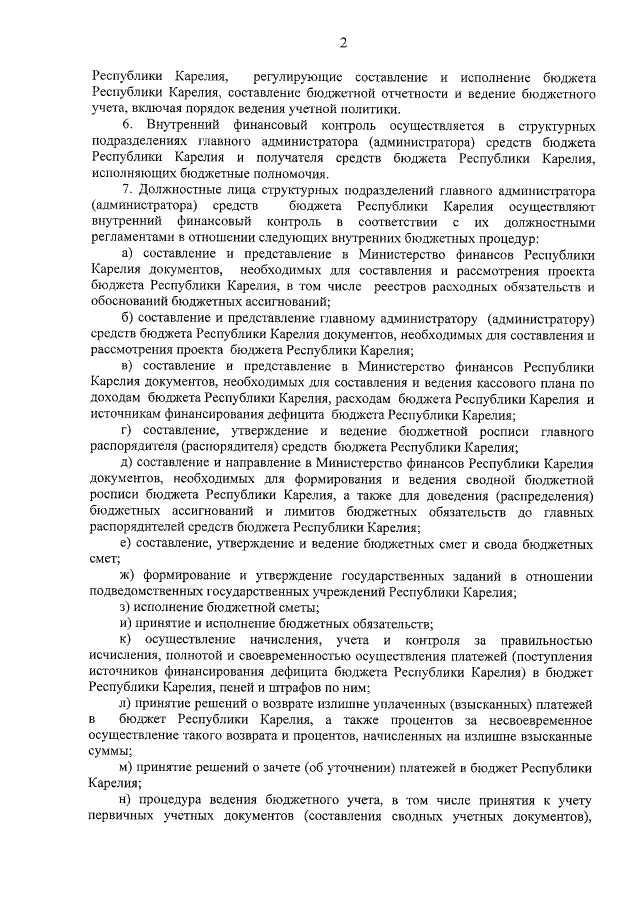 2

Республики Карелия, регулирующие составление и исполнение бюджета Республики Карелия, составление бюджетной отчетности и ведение бюджетного учета, включая порядок ведения учетной политики.

6. Внутренний финансовый контроль осуществляется в структурных подразделениях главного администратора (администратора) средств бюджета Республики Карелия и получателя средств бюджета Республики Карелия, исполняющих бюджетные полномочия.

7. Должностные лица структурных подразделений главного администратора (администратора) средств бюджета Республики Карелия осуществляют внутренний финансовый контроль в соответствии с их должностными регламентами в отношении следующих внутренних бюджетных процедур:

а) составление и представление в Министерство финансов Республики Карелия документов, необходимых для составления и рассмотрения проекта бюджета Республики Карелия, в том числе реестров расходных обязательств и обоснований бюджетных ассигнований;

б) составление и представление главному администратору (администратору) средств бюджета Республики Карелия документов, необходимых для составления и рассмотрения проекта бюджета Республики Карелия;

в) составление и представление в Министерство финансов Республики Карелия документов, необходимых для составления и ведения кассового плана по доходам бюджета Республики Карелия, расходам бюджета Республики Карелия и источникам финансирования дефицита бюджета Республики Карелия;

г) составление, утверждение и ведение бюджетной росписи главного распорядителя (распорядителя) средств бюджета Республики Карелия;

д) составление и направление в Министерство финансов Республики Карелия документов, необходимых для формирования и ведения сводной бюджетной росписи бюджета Республики Карелия, а также для доведения (распределения) бюджетных ассигнований и лимитов бюджетных обязательств до главных распорядителей средств бюджета Республики Карелия;

е) составление, утверждение и ведение бюджетных смет и свода бюджетных смет;

ж) формирование и утверждение государственных заданий в отношении подведомственных государственных учреждений Республики Карелия;

з) исполнение бюджетной сметы;

и) принятие и исполнение бюджетных обязательств;

к) осуществление начисления, учета и контроля за правильностью исчисления, полнотой и своевременностью осуществления платежей (поступления источников финансирования дефицита бюджета Республики Карелия) в бюджет Республики Карелия, пеней и штрафов по ним;

л) принятие решений о возврате излишне уплаченных (взысканных) платежей в бюджет Республики Карелия, а также процентов за несвоевременное осуществление такого возврата и процентов, начисленных на излишне взысканные суммы;

м) принятие решений о зачете (об уточнении) платежей в бюджет Республики Карелия;

н) процедура ведения бюджетного учета, в том числе принятия к учету первичных учетных документов (составления сводных учетных документов),